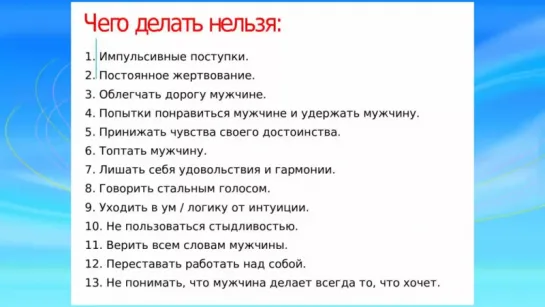 Чего делать нельзя:

1. Импульсивные поступки.
2. Постоянное жертвование.
3. Облегчать дорогу мужчине.
4. Попытки понравиться мужчине и удержать мужчину.
5. Принижать чувства своего достоинства.
6. Топтать мужчину.
7. Лишать себя удовольствия и гармонии.
8. Говорить стальным голосом.
9. Уходить в ум / логику от интуиции.
10. Не пользоваться стыдливостью.
11. Верить всем словам мужчины.
12. Переставать работать над собой.
13. Не понимать, что мужчина делает всегда то, что хочет.